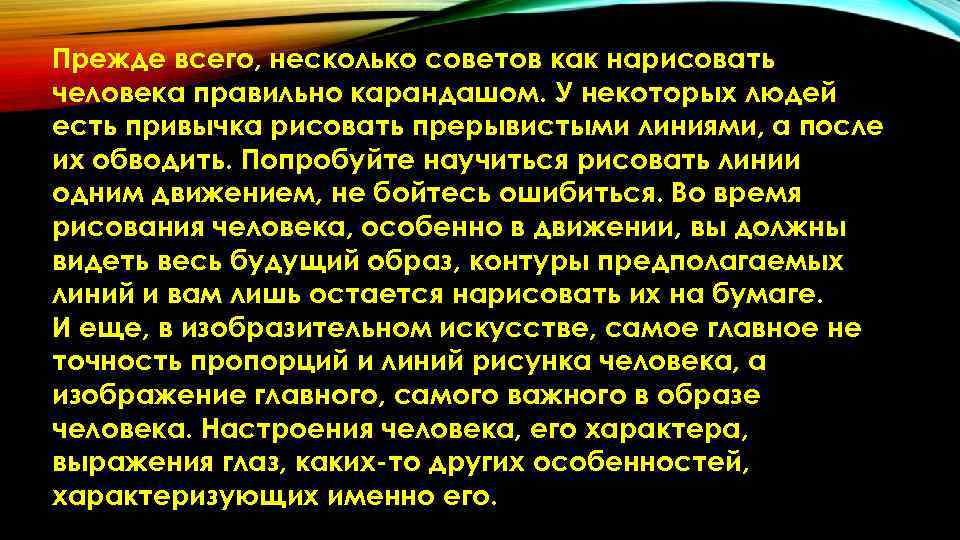 Прежде всего, несколько советов как нарисовать человека правильно карандашом. У некоторых людей есть привычка рисовать прерывистыми линиями, а после их обводить. Попробуйте научиться рисовать линии одним движением, не бойтесь ошибиться. Во время рисования человека, особенно в движении, вы должны видеть весь будущий образ, контуры предполагаемых линий и вам лишь остается нарисовать их на бумаге.
И еще, в изобразительном искусстве, самое главное не точность пропорций и линий рисунка человека, а изображение главного, самого важного в образе человека. Настроения человека, его характера, выражения глаз, каких-то других особенностей, характеризующих именно его.